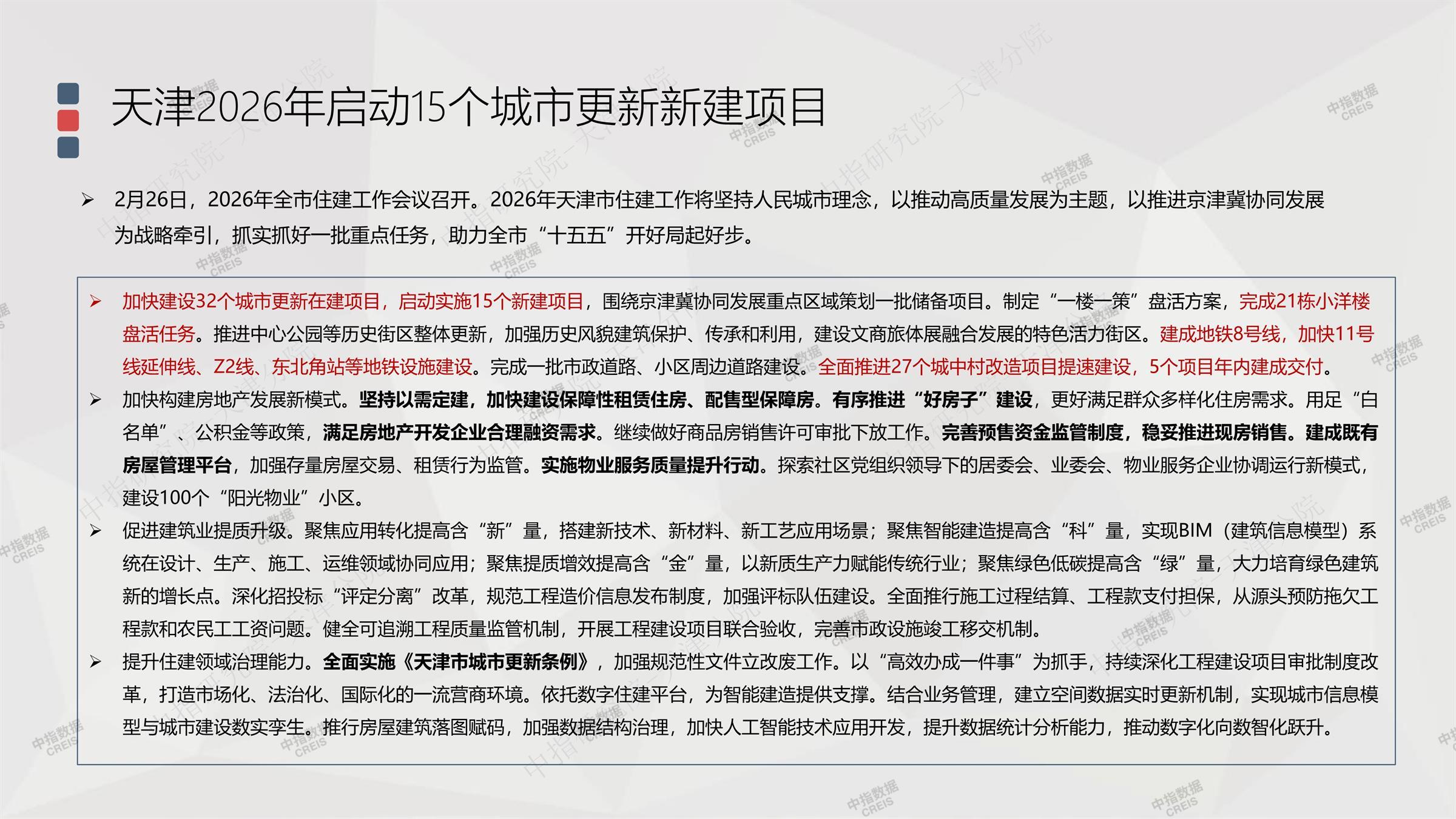 天津2026年启动15个城市更新新建项目

➢ 2月26日，2026年全市住建工作会议召开。2026年天津市住建工作将坚持人民城市理念，以推动高质量发展为主题，以推进京津冀协同发展为战略牵引，抓实抓好一批重点任务，助力全市“十五五”开好局起好步。

➢ 加快建设32个城市更新在建项目，启动实施15个新建项目，围绕京津冀协同发展重点区域策划一批储备项目。制定“一楼一策”盘活方案，完成21栋小洋楼盘活任务。推进中心公园等历史街区整体更新，加强历史风貌建筑保护、传承和利用，建设文商旅体展融合发展的特色活力街区。建成地铁8号线，加快11号线延伸线、Z2线、东北角站等地铁设施建设。完成一批市政道路、小区周边道路建设。全面推进27个城中村改造项目提速建设，5个项目年内建成交付。

➢ 加快构建房地产发展新模式。坚持以需定建，加快建设保障性租赁住房、配售型保障房。有序推进“好房子”建设，更好满足群众多样化住房需求。用足“白名单”、公积金等政策，满足房地产开发企业合理融资需求。继续做好商品房销售许可审批下放工作。完善预售资金监管制度，稳妥推进现房销售。建成既有房屋管理平台，加强存量房屋交易、租赁行为监管。实施物业服务质量提升行动。探索社区党组织领导下的居委会、业委会、物业服务企业协调运行新模式，建设100个“阳光物业”小区。

➢ 促进建筑业提质升级。聚焦应用转化提高含“新”量，搭建新技术、新材料、新工艺应用场景；聚焦智能建造提高含“科”量，实现BIM（建筑信息模型）系统在设计、生产、施工、运维领域协同应用；聚焦提质增效提高含“金”量，以新质生产力赋能传统行业；聚焦绿色低碳提高含“绿”量，大力培育绿色建筑新的增长点。深化招投标“评定分离”改革，规范工程造价信息发布制度，加强评标队伍建设。全面推行施工过程结算、工程款支付担保，从源头预防拖欠工程款和农民工工资问题。健全可追溯工程质量监管机制，开展工程建设项目联合验收，完善市政设施竣工移交机制。

➢ 提升住建领域治理能力。全面实施《天津市城市更新条例》，加强规范性文件立改废工作。以“高效办成一件事”为抓手，持续深化工程建设项目审批制度改革，打造市场化、法治化、国际化的一流营商环境。依托数字住建平台，为智能建造提供支撑。结合业务管理，建立空间数据实时更新机制，实现城市信息模型与城市建设数实孪生。推行房屋建筑落图赋码，加强数据结构治理，加快人工智能技术应用开发，提升数据统计分析能力，推动数字化向数智化跃升。

中指数据 CREIS
中指研究院-天津分院